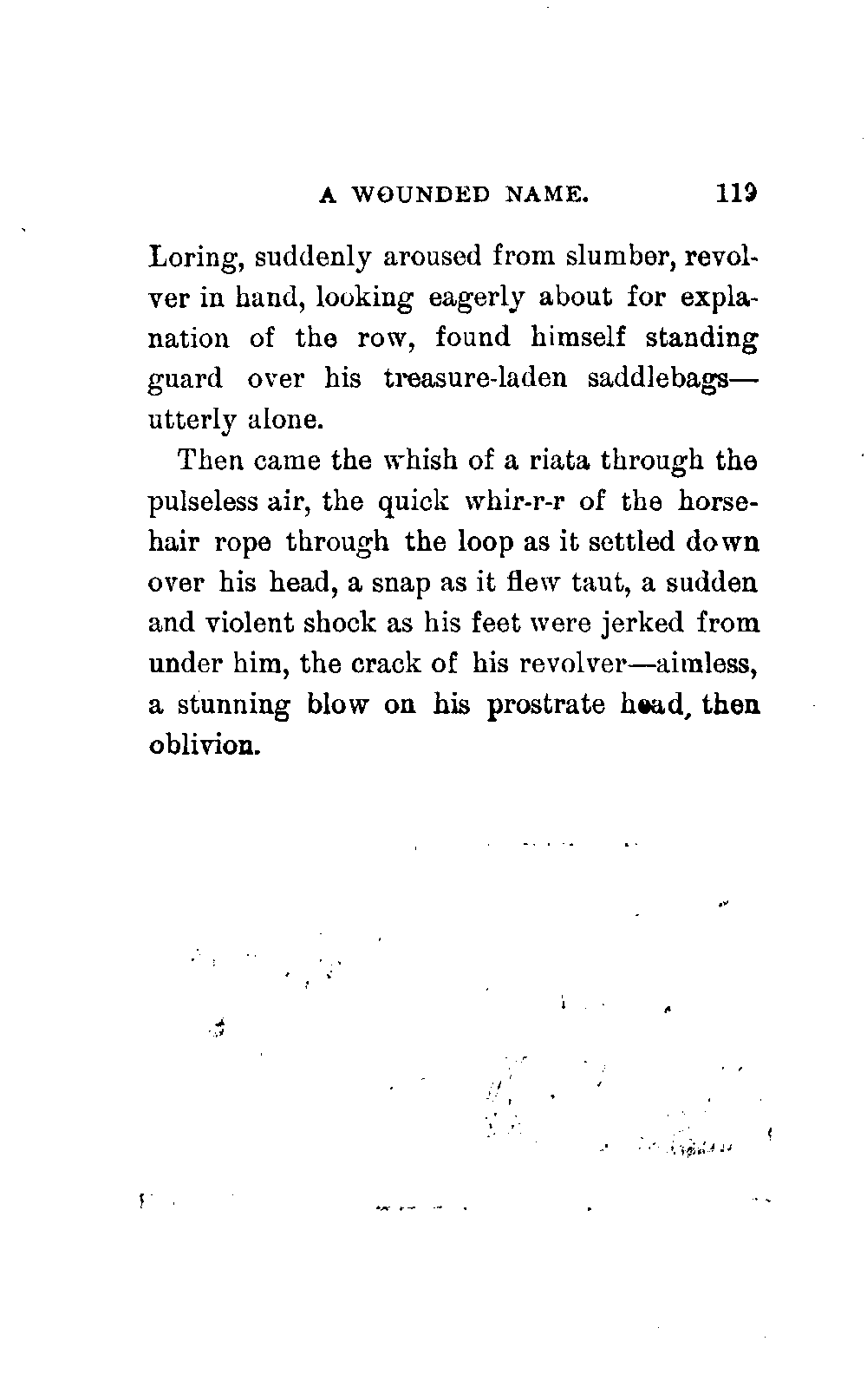 A WOUNDED NAME. 119

Loring, suddenly aroused from slumber, revolver in hand, looking eagerly about for explanation of the row, found himself standing guard over his treasure-laden saddlebags—utterly alone.

Then came the whish of a riata through the pulseless air, the quick whir-r-r of the horsehair rope through the loop as it settled down over his head, a snap as it flew taut, a sudden and violent shock as his feet were jerked from under him, the crack of his revolver—aimless, a stunning blow on his prostrate head, then oblivion.